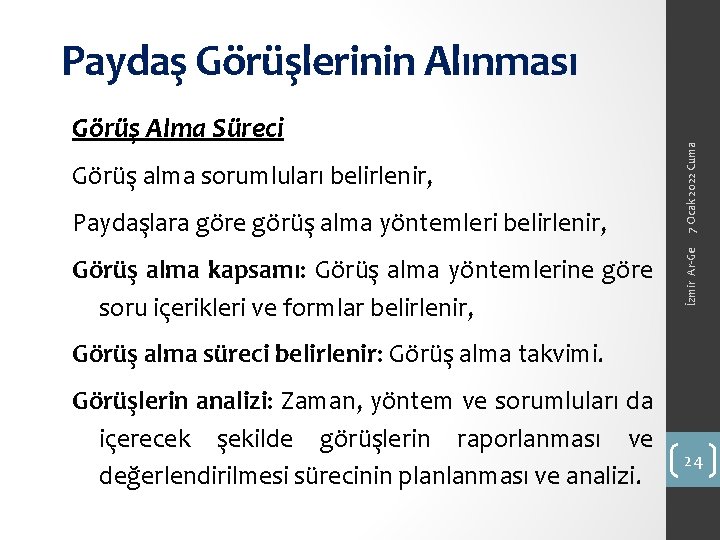 Paydaş Görüşlerinin Alınması

Görüş Alma Süreci

Görüş alma sorumluları belirlenir,

Paydaşlara göre görüş alma yöntemleri belirlenir,

Görüş alma kapsamı: Görüş alma yöntemlerine göre soru içerikleri ve formlar belirlenir,

Görüş alma süreci belirlenir: Görüş alma takvimi.

Görüşlerin analizi: Zaman, yöntem ve sorumluları da içerecek şekilde görüşlerin raporlanması ve değerlendirilmesi sürecinin planlanması ve analizi.

İzmir Ar-Ge 7 Ocak 2022 Cuma

24